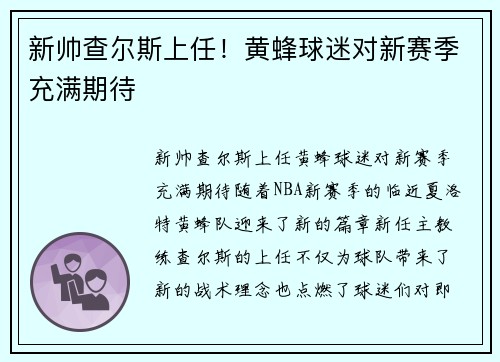 新帅查尔斯上任！黄蜂球迷对新赛季充满期待

新帅查尔斯上任黄蜂球迷对新赛季充满期待随着NBA新赛季的临近夏洛特黄蜂队迎来了新的篇章新任主教练查尔斯的上任不仅为球队带来了新的战术理念也点燃了球迷们对即